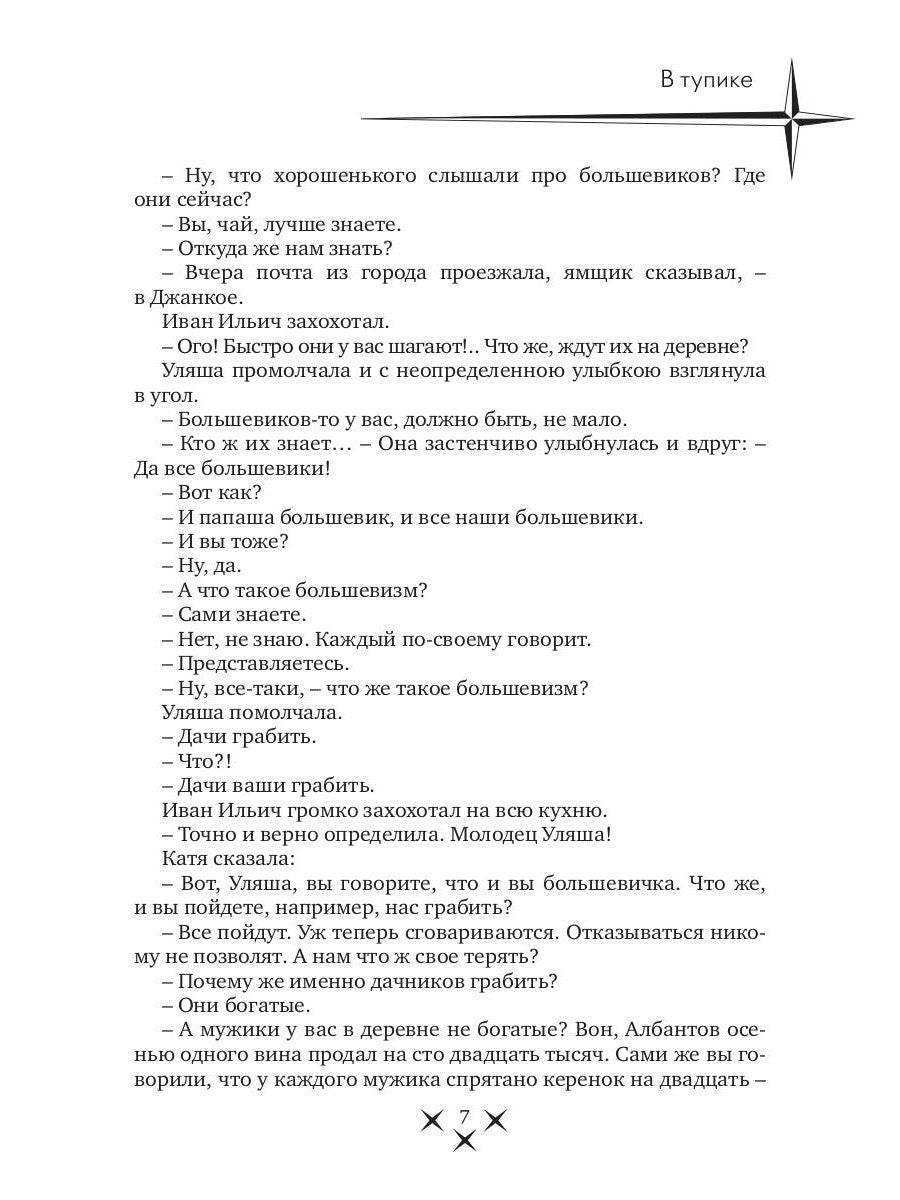 В тупике

– Ну, что хорошенького слышали про большевиков? Где они сейчас?
– Вы, чай, лучше знаете.
– Откуда же нам знать?
– Вчера почта из города проезжала, ямщик сказывал, – в Джанкое.
Иван Ильич захохотал.
– Ого! Быстро они у вас шагают!.. Что же, ждут их на деревне?
Уляша промолчала и с неопределенною улыбкою взглянула в угол.
– Большевиков-то у вас, должно быть, не мало.
– Кто ж их знает… – Она застенчиво улыбнулась и вдруг: – Да все большевики!
– Вот как?
– И папаша большевик, и все наши большевики.
– И вы тоже?
– Ну, да.
– А что такое большевизм?
– Сами знаете.
– Нет, не знаю. Каждый по-своему говорит.
– Представляетесь.
– Ну, все-таки, – что же такое большевизм?
Уляша помолчала.
– Дачи грабить.
– Что?!
– Дачи ваши грабить.
Иван Ильич громко захохотал на всю кухню.
– Точно и верно определила. Молодец Уляша!
Катя сказала:
– Вот, Уляша, вы говорите, что и вы большевичка. Что же, и вы пойдете, например, нас грабить?
– Все пойдут. Уж теперь сговариваются. Отказываться никому не позволят. А нам что ж свое терять?
– Почему же именно дачников грабить?
– Они богатые.
– А мужики у вас в деревне не богатые? Вон, Албантов осенью одного вина продал на сто двадцать тысяч. Сами же вы говорили, что у каждого мужика спрятано керенок на двадцать –

7